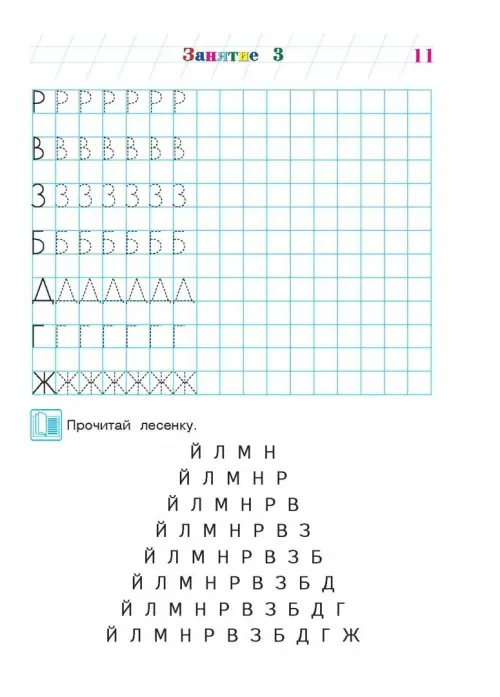 Занятие 3

11

Р Р Р Р Р Р Р

В В В В В В В

З З З З З З З

Б Б Б Б Б Б Б

Д Д Д Д Д Д Д

Г Г Г Г Г Г Г

Ж Ж Ж Ж Ж Ж Ж

Прочитай лесенку.

Й Л М Н
Й Л М Н Р
Й Л М Н Р В
Й Л М Н Р В З
Й Л М Н Р В З Б
Й Л М Н Р В З Б Д
Й Л М Н Р В З Б Д Г
Й Л М Н Р В З Б Д Г Ж